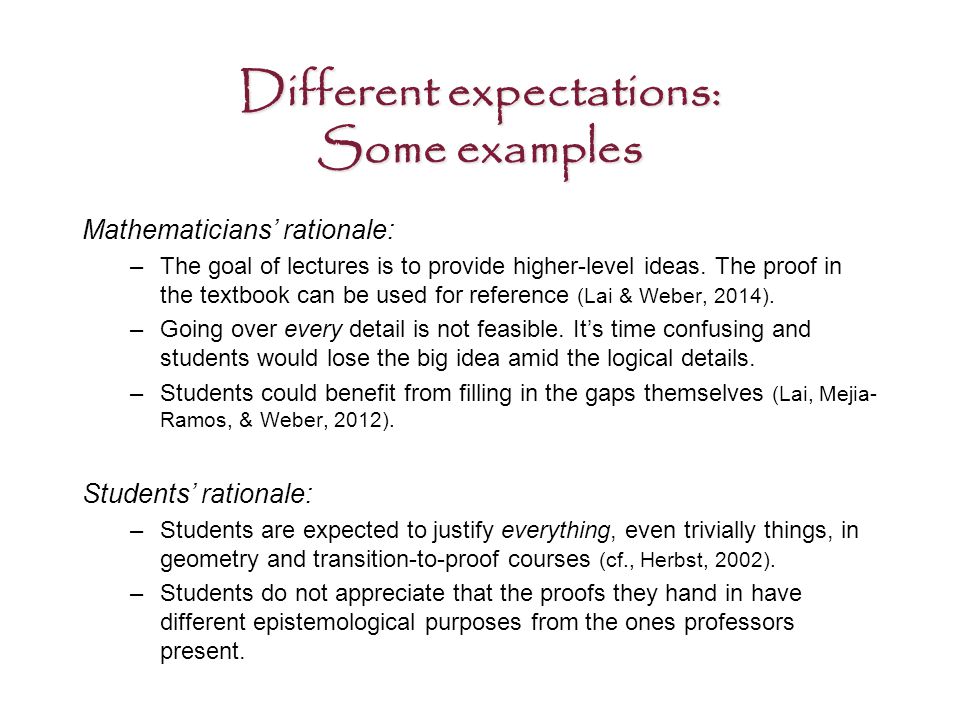 Different expectations: Some examples

Mathematicians' rationale:

– The goal of lectures is to provide higher-level ideas. The proof in the textbook can be used for reference (Lai & Weber, 2014).

– Going over every detail is not feasible. It's time confusing and students would lose the big idea amid the logical details.

– Students could benefit from filling in the gaps themselves (Lai, Mejia-Ramos, & Weber, 2012).

Students' rationale:

– Students are expected to justify everything, even trivially things, in geometry and transition-to-proof courses (cf., Herbst, 2002).

– Students do not appreciate that the proofs they hand in have different epistemological purposes from the ones professors present.